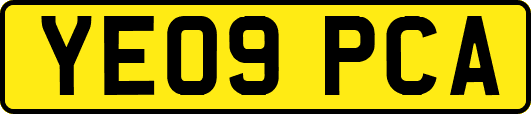 YE09 PCA